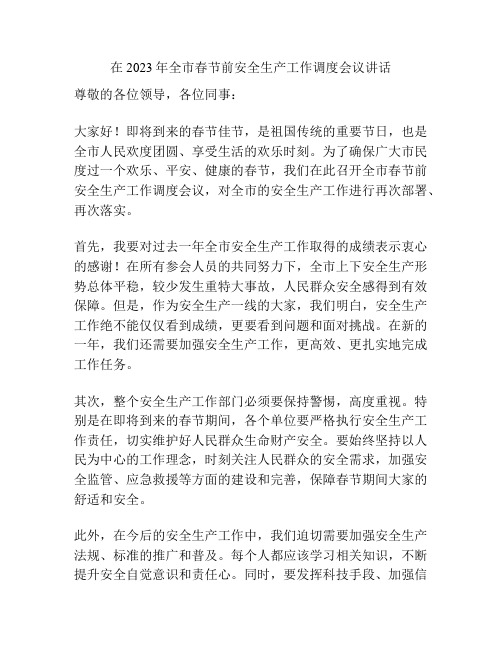 在 2023 年全市春节前安全生产工作调度会议讲话

尊敬的各位领导，各位同事：

大家好！即将到来的春节佳节，是祖国传统的重要节日，也是全市人民欢度团圆、享受生活的欢乐时刻。为了确保广大市民度过一个欢乐、平安、健康的春节，我们在此召开全市春节前安全生产工作调度会议，对全市的安全生产工作进行再次部署、再次落实。

首先，我要对过去一年全市安全生产工作取得的成绩表示衷心的感谢！在所有参会人员的共同努力下，全市上下安全生产形势总体平稳，较少发生重特大事故，人民群众安全感得到有效保障。但是，作为安全生产一线的大家，我们明白，安全生产工作绝不能仅仅看到成绩，更要看到问题和面对挑战。在新的一年，我们还需要加强安全生产工作，更高效、更扎实地完成工作任务。

其次，整个安全生产工作部门必须要保持警惕，高度重视。特别是在即将到来的春节期间，各个单位要严格执行安全生产工作责任，切实维护好人民群众生命财产安全。要始终坚持以人民为中心的工作理念，时刻关注人民群众的安全需求，加强安全监管、应急救援等方面的建设和完善，保障春节期间大家的舒适和安全。

此外，在今后的安全生产工作中，我们迫切需要加强安全生产法规、标准的推广和普及。每个人都应该学习相关知识，不断提升安全自觉意识和责任心。同时，要发挥科技手段、加强信